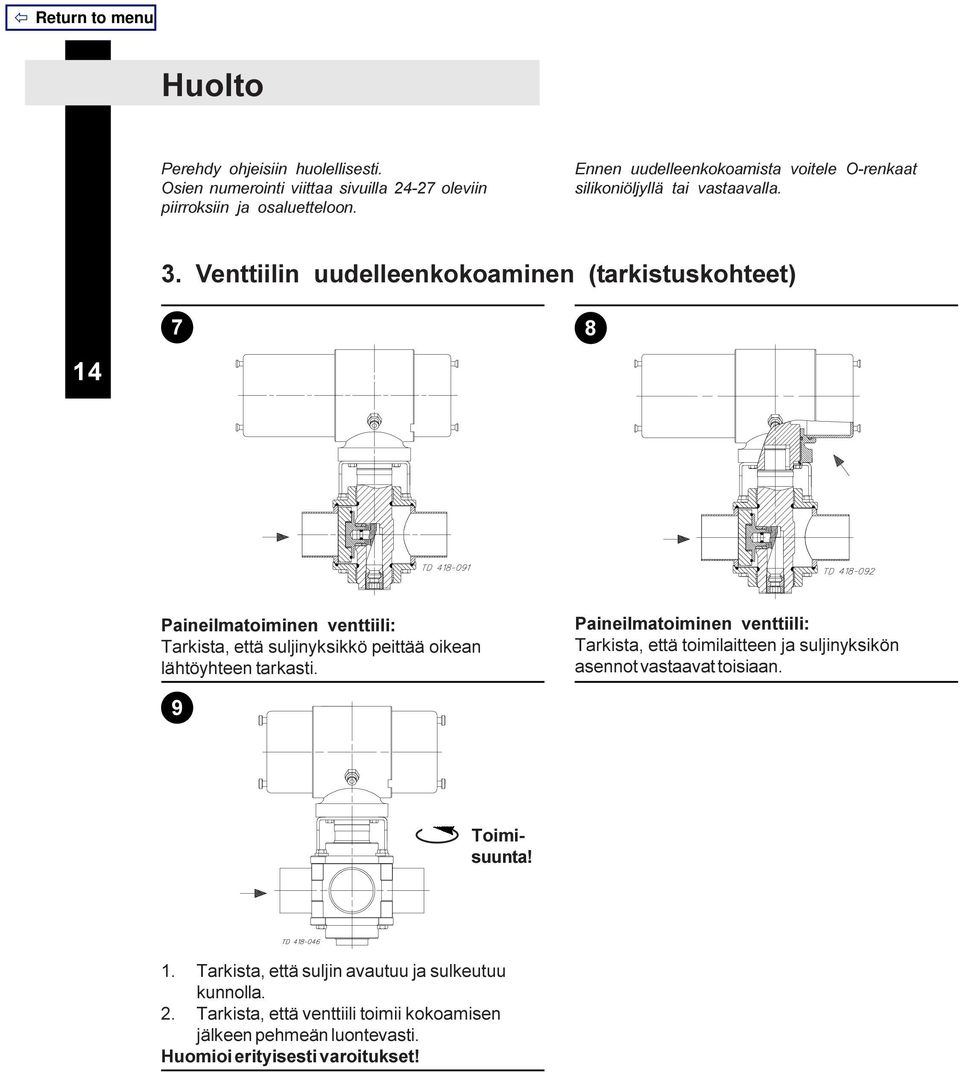 ⇦ Return to menu

Huolto

Perehdy ohjeisiin huolellisesti. Osien numerointi viittaa sivuilla 24-27 oleviin piirroksiin ja osaluetteloon.

Ennen uudelleenkokoamista voitele O-renkaat silikoniöljyllä tai vastaavalla.

3. Venttiilin uudelleenkokoaminen (tarkistuskohteet)

14

7

TD 418-091

Paineilmatoiminen venttiili:
Tarkista, että suljinyksikkö peittää oikean lähtöyhteen tarkasti.

8

TD 418-092

Paineilmatoiminen venttiili:
Tarkista, että toimilaitteen ja suljinyksikön asennot vastaavat toisiaan.

9

Toimisuunta!

TD 418-046

1. Tarkista, että suljin avautuu ja sulkeutuu kunnolla.
2. Tarkista, että venttiili toimii kokoamisen jälkeen pehmeän luontevasti.
Huomioi erityisesti varoitukset!